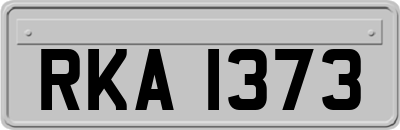 RKA 1373